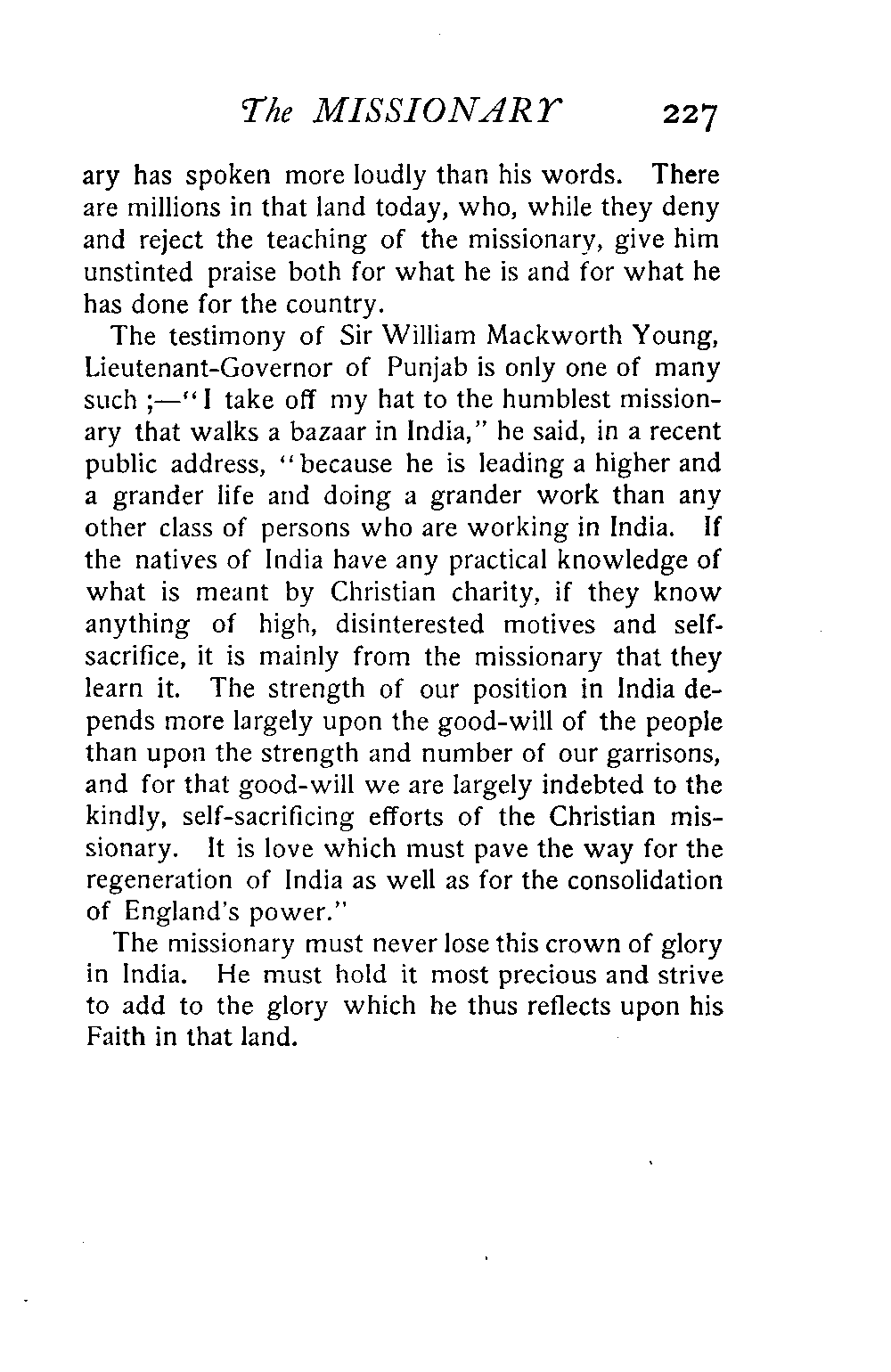 The MISSIONARY 227

ary has spoken more loudly than his words. There are millions in that land today, who, while they deny and reject the teaching of the missionary, give him unstinted praise both for what he is and for what he has done for the country.

The testimony of Sir William Mackworth Young, Lieutenant-Governor of Punjab is only one of many such ;—"I take off my hat to the humblest missionary that walks a bazaar in India," he said, in a recent public address, "because he is leading a higher and a grander life and doing a grander work than any other class of persons who are working in India. If the natives of India have any practical knowledge of what is meant by Christian charity, if they know anything of high, disinterested motives and self-sacrifice, it is mainly from the missionary that they learn it. The strength of our position in India depends more largely upon the good-will of the people than upon the strength and number of our garrisons, and for that good-will we are largely indebted to the kindly, self-sacrificing efforts of the Christian missionary. It is love which must pave the way for the regeneration of India as well as for the consolidation of England's power."

The missionary must never lose this crown of glory in India. He must hold it most precious and strive to add to the glory which he thus reflects upon his Faith in that land.